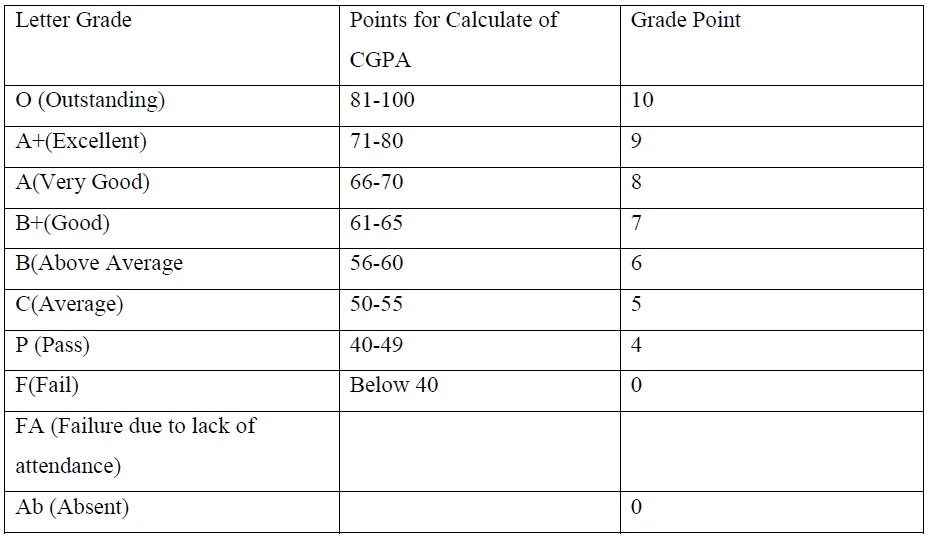 | Letter Grade | Points for Calculate of CGPA | Grade Point |
|---|---|---|
| O (Outstanding) | 81-100 | 10 |
| A+(Excellent) | 71-80 | 9 |
| A(Very Good) | 66-70 | 8 |
| B+(Good) | 61-65 | 7 |
| B(Above Average | 56-60 | 6 |
| C(Average) | 50-55 | 5 |
| P (Pass) | 40-49 | 4 |
| F(Fail) | Below 40 | 0 |
| FA (Failure due to lack of attendance) | | |
| Ab (Absent) | | 0 |